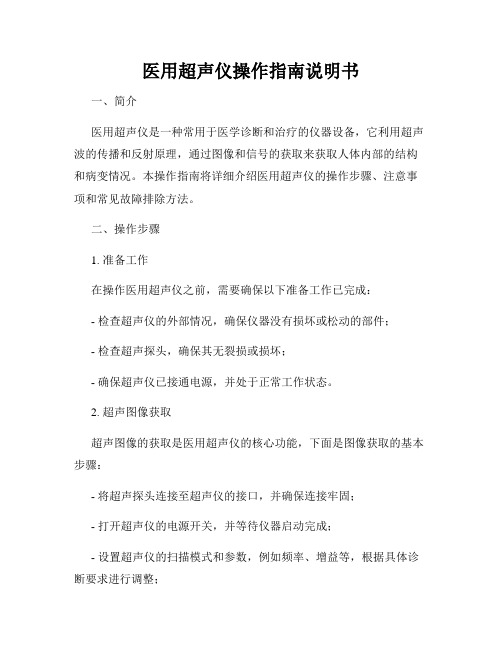 医用超声仪操作指南说明书

一、简介

医用超声仪是一种常用于医学诊断和治疗的仪器设备，它利用超声波的传播和反射原理，通过图像和信号的获取来获取人体内部的结构和病变情况。本操作指南将详细介绍医用超声仪的操作步骤、注意事项和常见故障排除方法。

二、操作步骤

1. 准备工作

在操作医用超声仪之前，需要确保以下准备工作已完成：

- 检查超声仪的外部情况，确保仪器没有损坏或松动的部件；

- 检查超声探头，确保其无裂损或损坏；

- 确保超声仪已接通电源，并处于正常工作状态。

2. 超声图像获取

超声图像的获取是医用超声仪的核心功能，下面是图像获取的基本步骤：

- 将超声探头连接至超声仪的接口，并确保连接牢固；

- 打开超声仪的电源开关，并等待仪器启动完成；

- 设置超声仪的扫描模式和参数，例如频率、增益等，根据具体诊断要求进行调整；